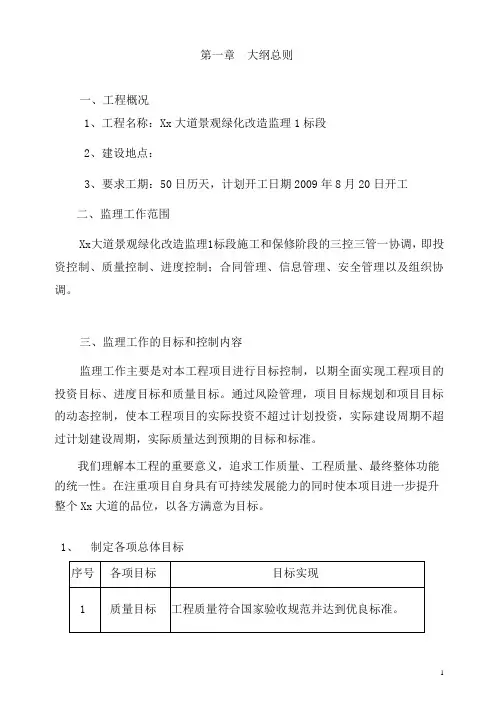 第一章　大纲总则

一、工程概况

1、工程名称：Xx 大道景观绿化改造监理 1 标段

2、建设地点：

3、要求工期：50 日历天，计划开工日期 2009 年 8 月 20 日开工

二、监理工作范围

Xx大道景观绿化改造监理1标段施工和保修阶段的三控三管一协调，即投资控制、质量控制、进度控制；合同管理、信息管理、安全管理以及组织协调。

三、监理工作的目标和控制内容

监理工作主要是对本工程项目进行目标控制，以期全面实现工程项目的投资目标、进度目标和质量目标。通过风险管理，项目目标规划和项目目标的动态控制，使本工程项目的实际投资不超过计划投资，实际建设周期不超过计划建设周期，实际质量达到预期的目标和标准。

我们理解本工程的重要意义，追求工作质量、工程质量、最终整体功能的统一性。在注重项目自身具有可持续发展能力的同时使本项目进一步提升整个 Xx 大道的品位，以各方满意为目标。

1、　制定各项总体目标

| 序号 | 各项目标 | 目标实现 |
|---|---|---|
| 1 | 质量目标 | 工程质量符合国家验收规范并达到优良标准。 |

1